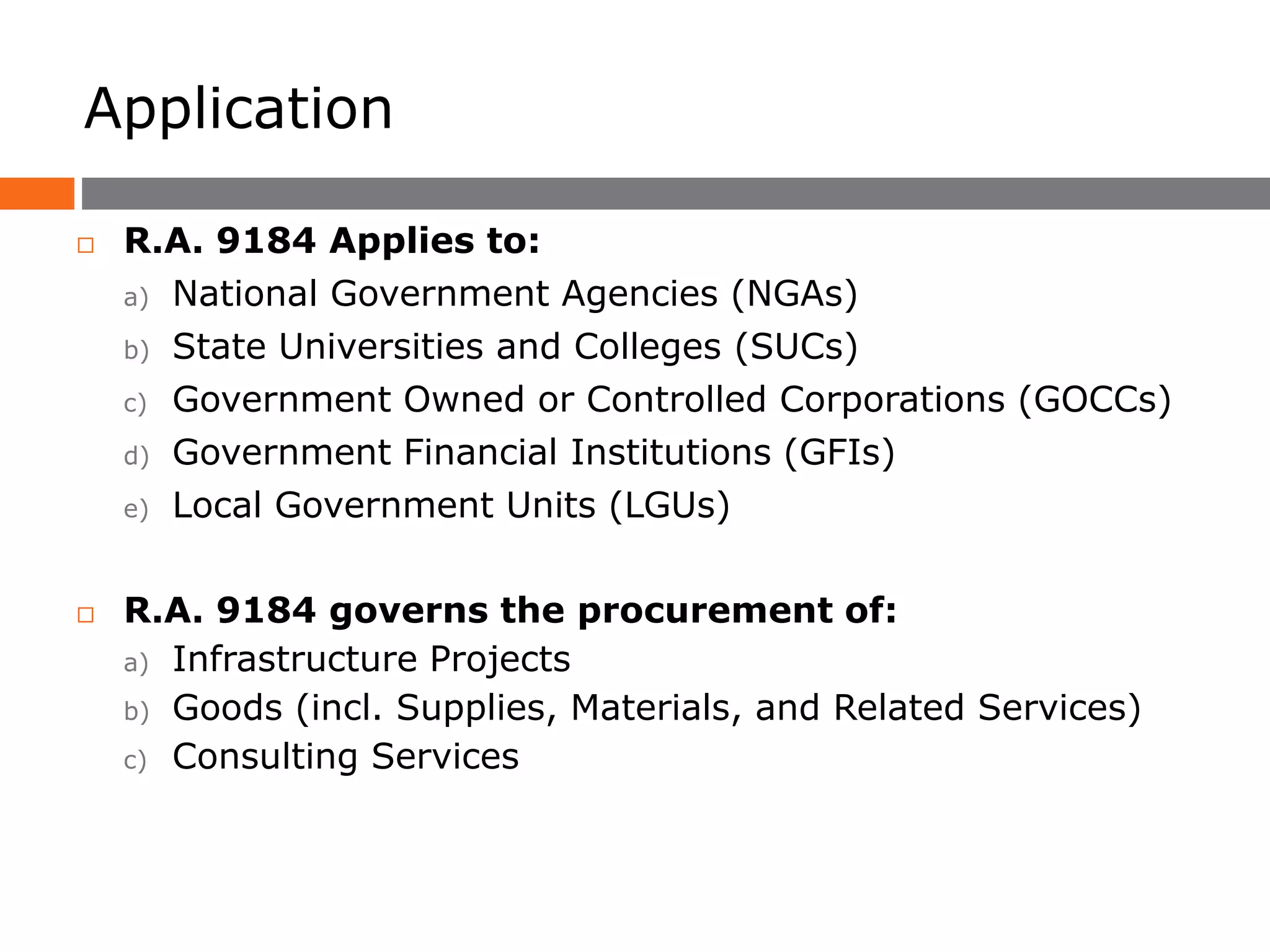 Application

R.A. 9184 Applies to:

a) National Government Agencies (NGAs)
b) State Universities and Colleges (SUCs)
c) Government Owned or Controlled Corporations (GOCCs)
d) Government Financial Institutions (GFIs)
e) Local Government Units (LGUs)

R.A. 9184 governs the procurement of:

a) Infrastructure Projects
b) Goods (incl. Supplies, Materials, and Related Services)
c) Consulting Services